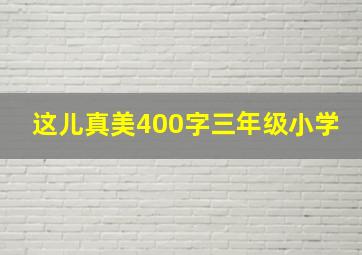 这儿真美400字三年级小学